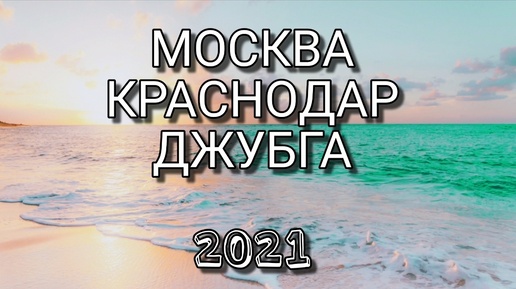 МОСКВА
КРАСНОДАР
ДЖУБГА

2021